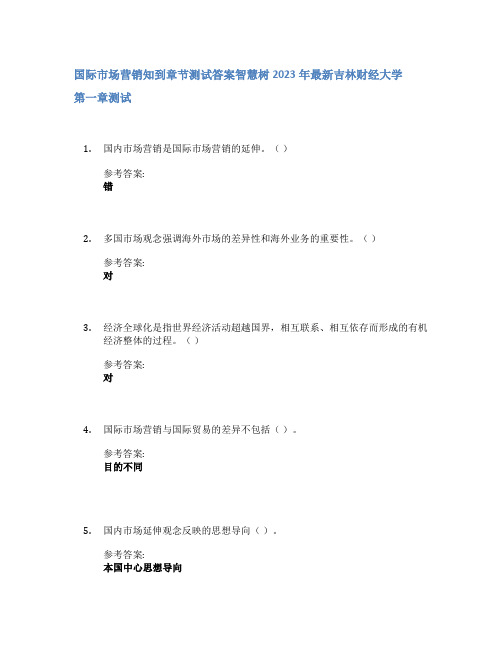 国际市场营销知到章节测试答案智慧树 2023 年最新吉林财经大学

第一章测试

1. 国内市场营销是国际市场营销的延伸。（ ）

参考答案:
错

2. 多国市场观念强调海外市场的差异性和海外业务的重要性。（ ）

参考答案:
对

3. 经济全球化是指世界经济活动超越国界，相互联系、相互依存而形成的有机经济整体的过程。（ ）

参考答案:
对

4. 国际市场营销与国际贸易的差异不包括（ ）。

参考答案:
目的不同

5. 国内市场延伸观念反映的思想导向（ ）。

参考答案:
本国中心思想导向